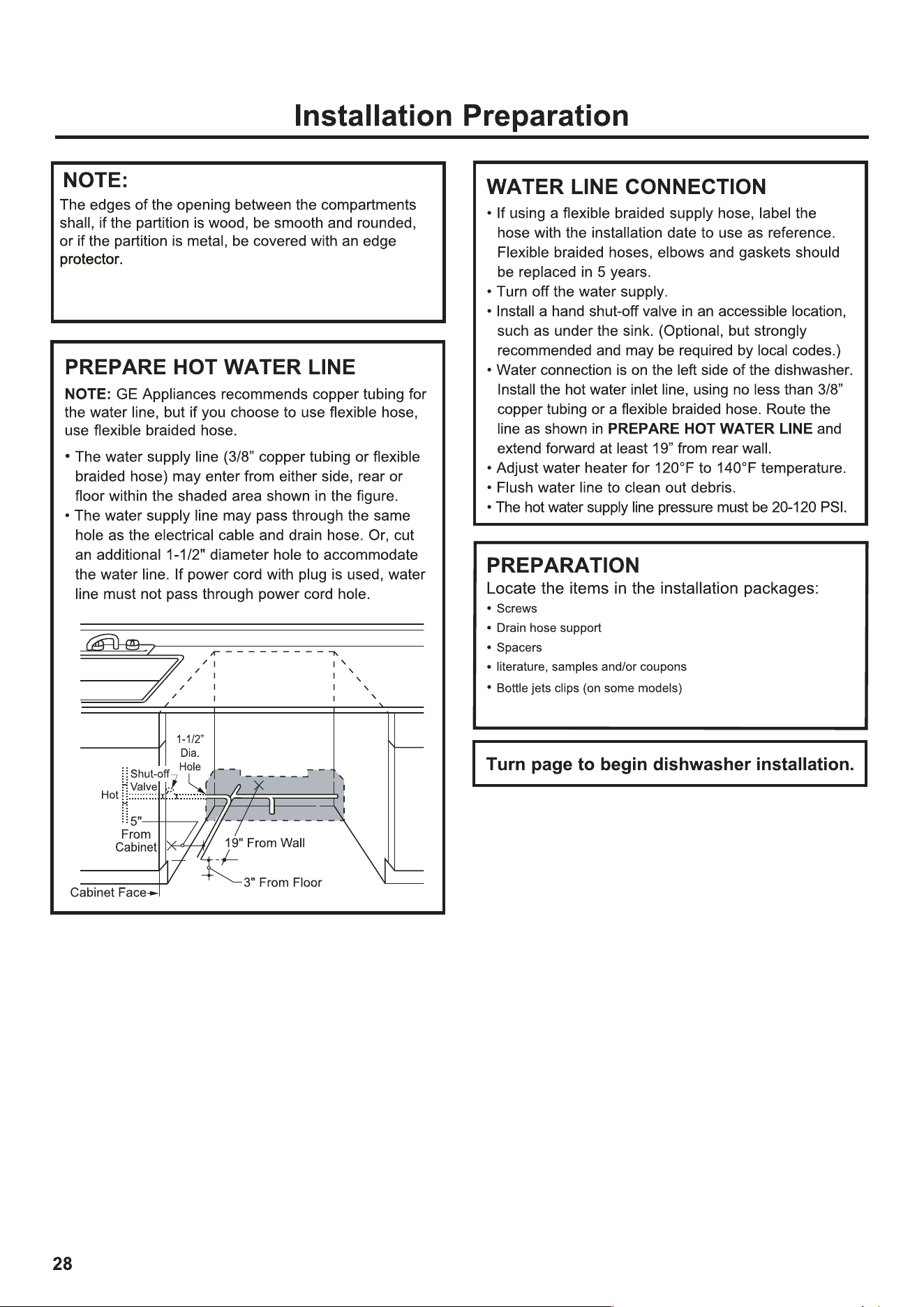 Installation Preparation

NOTE:
The edges of the opening between the compartments shall, if the partition is wood, be smooth and rounded, or if the partition is metal, be covered with an edge protector.

PREPARE HOT WATER LINE

NOTE: GE Appliances recommends copper tubing for the water line, but if you choose to use flexible hose, use flexible braided hose.

• The water supply line (3/8" copper tubing or flexible braided hose) may enter from either side, rear or floor within the shaded area shown in the figure.
• The water supply line may pass through the same hole as the electrical cable and drain hose. Or, cut an additional 1-1/2" diameter hole to accommodate the water line. If power cord with plug is used, water line must not pass through power cord hole.

1-1/2"
Dia.
Hole
Shut-off
Valve
Hot
5"
From
Cabinet
19" From Wall
3" From Floor
Cabinet Face

WATER LINE CONNECTION
• If using a flexible braided supply hose, label the hose with the installation date to use as reference. Flexible braided hoses, elbows and gaskets should be replaced in 5 years.
• Turn off the water supply.
• Install a hand shut-off valve in an accessible location, such as under the sink. (Optional, but strongly recommended and may be required by local codes.)
• Water connection is on the left side of the dishwasher. Install the hot water inlet line, using no less than 3/8" copper tubing or a flexible braided hose. Route the line as shown in PREPARE HOT WATER LINE and extend forward at least 19" from rear wall.
• Adjust water heater for 120°F to 140°F temperature.
• Flush water line to clean out debris.
• The hot water supply line pressure must be 20-120 PSI.

PREPARATION
Locate the items in the installation packages:
• Screws
• Drain hose support
• Spacers
• literature, samples and/or coupons
• Bottle jets clips (on some models)

Turn page to begin dishwasher installation.

28